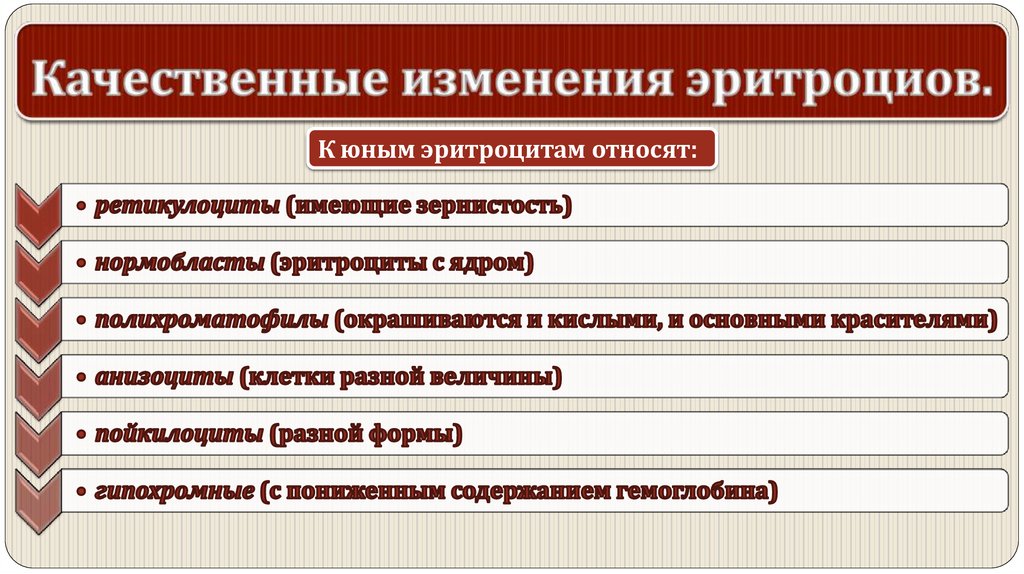 Качественные изменения эритроциов.

К юным эритроцитам относят:

• ретикулоциты (имеющие зернистость)

• нормобласты (эритроциты с ядром)

• полихроматофилы (окрашиваются и кислыми, и основными красителями)

• анизоциты (клетки разной величины)

• пойкилоциты (разной формы)

• гипохромные (с пониженным содержанием гемоглобина)